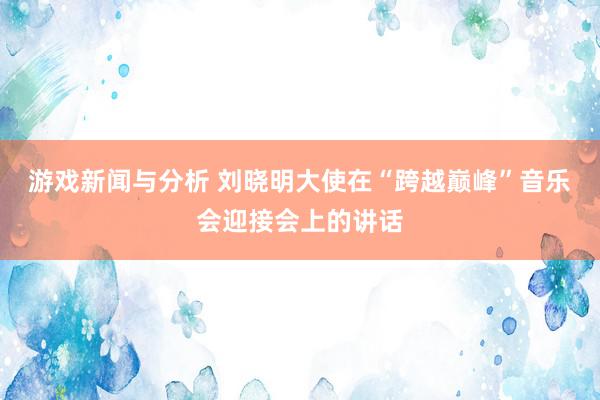 游戏新闻与分析 刘晓明大使在“跨越巅峰”音乐会迎接会上的讲话